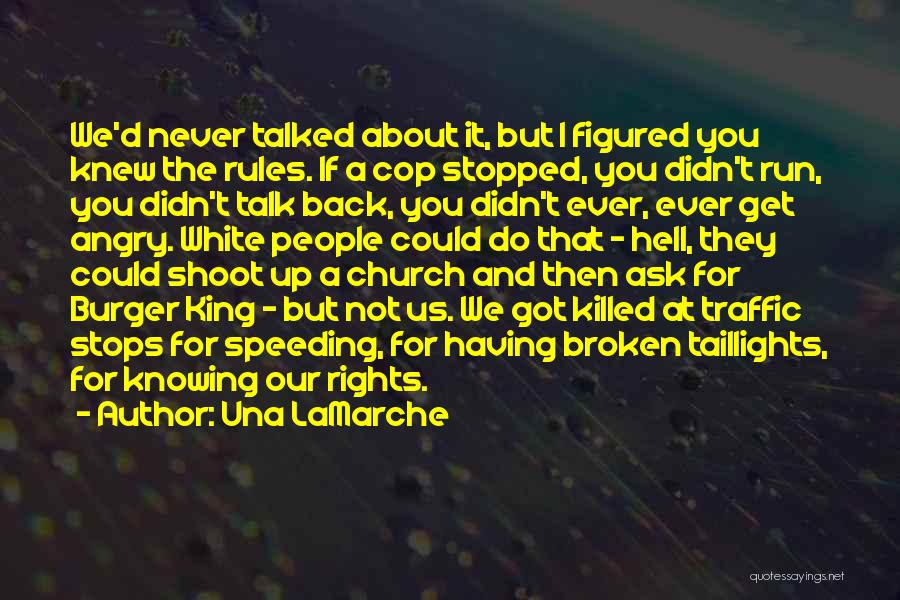 We'd never talked about it, but I figured you knew the rules. If a cop stopped, you didn't run, you didn't talk back, you didn't ever, ever get angry. White people could do that - hell, they could shoot up a church and then ask for Burger King - but not us. We got killed at traffic stops for speeding, for having broken taillights, for knowing our rights.

- Author: Una LaMarche

quotessayings.net